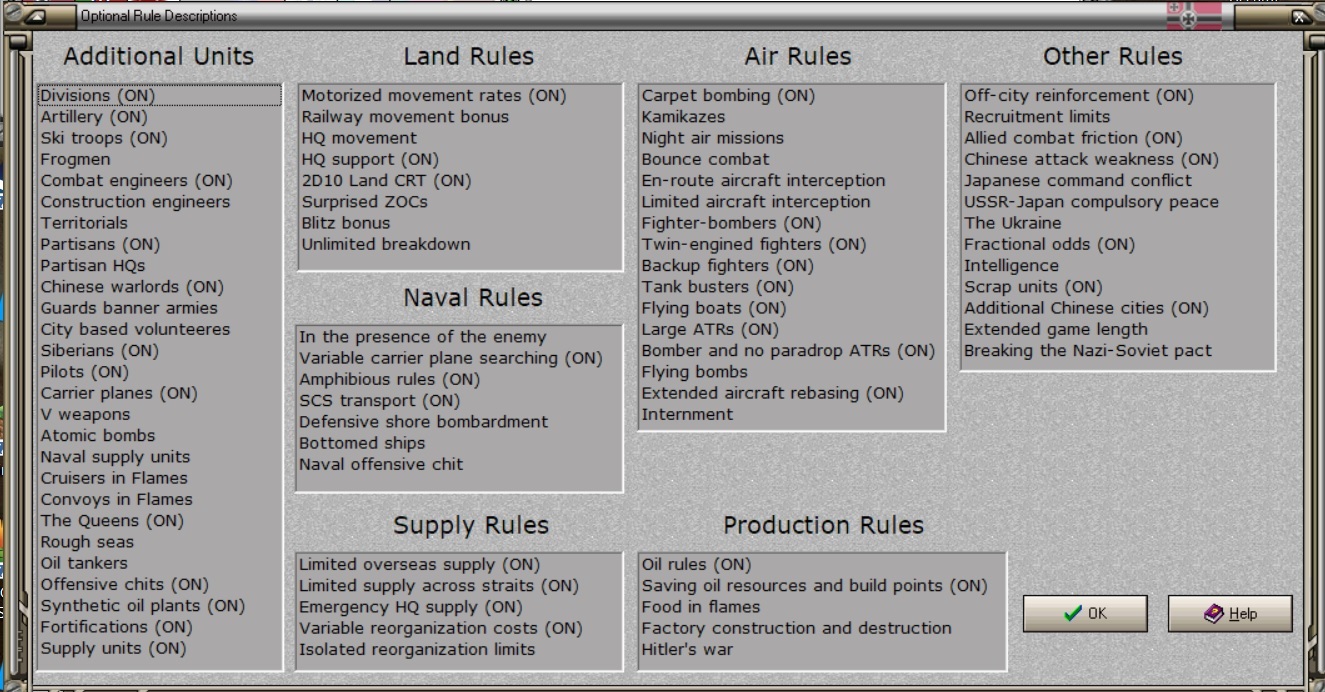 Optional Rule Descriptions

Additional Units

Divisions (ON)
Artillery (ON)
Ski troops (ON)
Frogmen
Combat engineers (ON)
Construction engineers
Territorials
Partisans (ON)
Partisan HQs
Chinese warlords (ON)
Guards banner armies
City based volunteeres
Siberians (ON)
Pilots (ON)
Carrier planes (ON)
V weapons
Atomic bombs
Naval supply units
Cruisers in Flames
Convoys in Flames
The Queens (ON)
Rough seas
Oil tankers
Offensive chits (ON)
Synthetic oil plants (ON)
Fortifications (ON)
Supply units (ON)

Land Rules

Motorized movement rates (ON)
Railway movement bonus
HQ movement
HQ support (ON)
2D10 Land CRT (ON)
Surprised ZOCs
Blitz bonus
Unlimited breakdown

Naval Rules

In the presence of the enemy
Variable carrier plane searching (ON)
Amphibious rules (ON)
SCS transport (ON)
Defensive shore bombardment
Bottomed ships
Naval offensive chit

Supply Rules

Limited overseas supply (ON)
Limited supply across straits (ON)
Emergency HQ supply (ON)
Variable reorganization costs (ON)
Isolated reorganization limits

Air Rules

Carpet bombing (ON)
Kamikazes
Night air missions
Bounce combat
En-route aircraft interception
Limited aircraft interception
Fighter-bombers (ON)
Twin-engined fighters (ON)
Backup fighters (ON)
Tank busters (ON)
Flying boats (ON)
Large ATRs (ON)
Bomber and no paradrop ATRs (ON)
Flying bombs
Extended aircraft rebasing (ON)
Internment

Production Rules

Oil rules (ON)
Saving oil resources and build points (ON)
Food in flames
Factory construction and destruction
Hitler's war

Other Rules

Off-city reinforcement (ON)
Recruitment limits
Allied combat friction (ON)
Chinese attack weakness (ON)
Japanese command conflict
USSR-Japan compulsory peace
The Ukraine
Fractional odds (ON)
Intelligence
Scrap units (ON)
Additional Chinese cities (ON)
Extended game length
Breaking the Nazi-Soviet pact

OK
Help